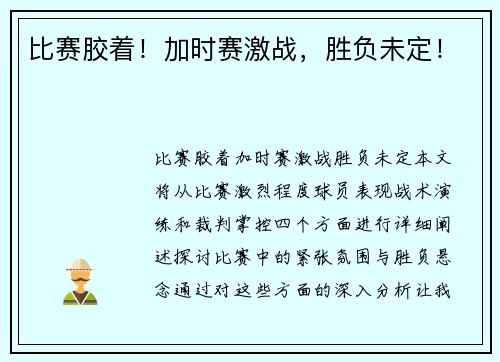 比赛胶着！加时赛激战，胜负未定！

比赛胶着加时赛激战胜负未定本文将从比赛激烈程度球员表现战术演练和裁判掌控四个方面进行详细阐述探讨比赛中的紧张氛围与胜负悬念通过对这些方面的深入分析让我